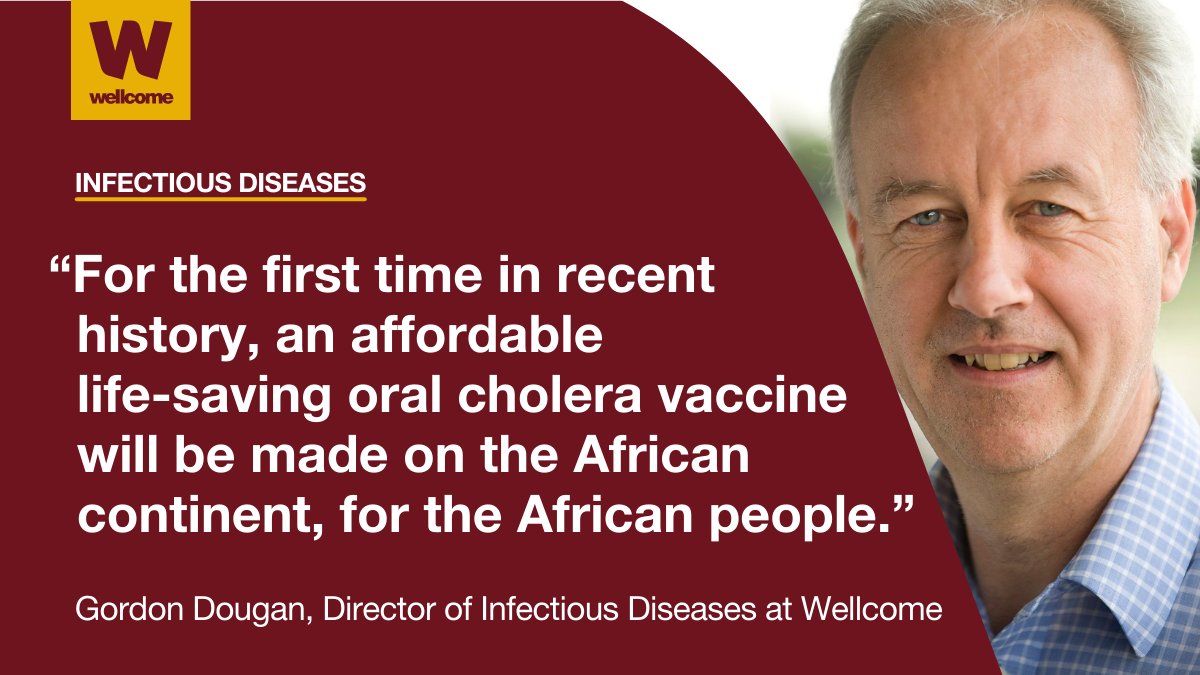 W
wellcome

INFECTIOUS DISEASES

“For the first time in recent history, an affordable life-saving oral cholera vaccine will be made on the African continent, for the African people.”

Gordon Dougan, Director of Infectious Diseases at Wellcome